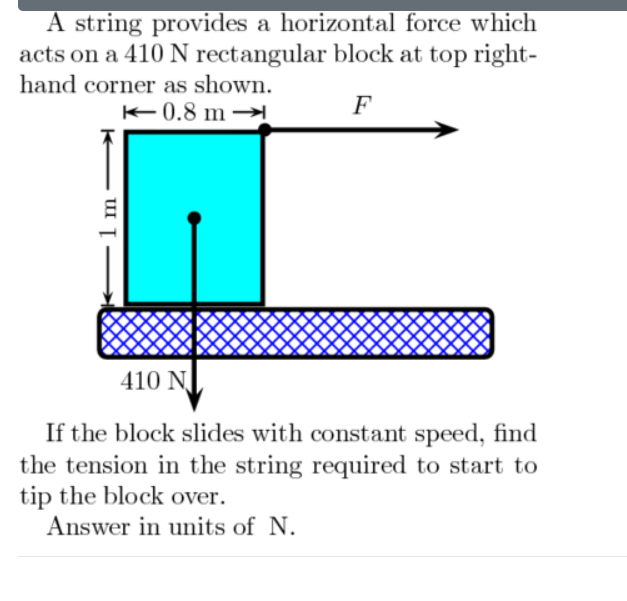 A string provides a horizontal force which acts on a 410 N rectangular block at top right-hand corner as shown.

0.8 m

$F$

1 m

410 N

If the block slides with constant speed, find the tension in the string required to start to tip the block over.

Answer in units of N.